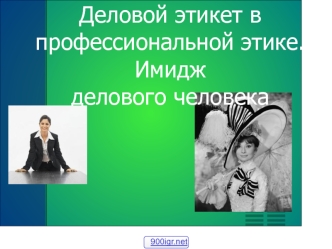 Деловой этикет в профессиональной этике. Имидж делового человека

900igr.net